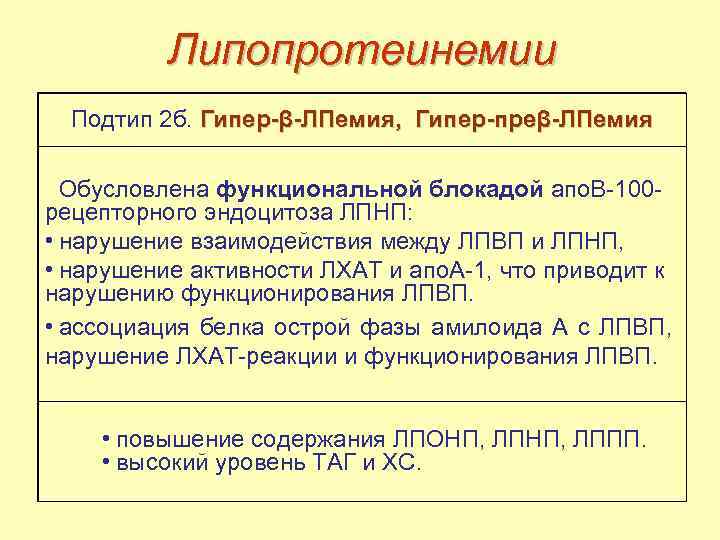 Липопротеинемии

Подтип 2б. Гипер-β-ЛПемия, Гипер-преβ-ЛПемия

Обусловлена функциональной блокадой апоВ-100-рецепторного эндоцитоза ЛПНП:
• нарушение взаимодействия между ЛПВП и ЛПНП,
• нарушение активности ЛХАТ и апоА-1, что приводит к нарушению функционирования ЛПВП.
• ассоциация белка острой фазы амилоида А с ЛПВП, нарушение ЛХАТ-реакции и функционирования ЛПВП.

• повышение содержания ЛПОНП, ЛПНП, ЛППП.
• высокий уровень ТАГ и ХС.